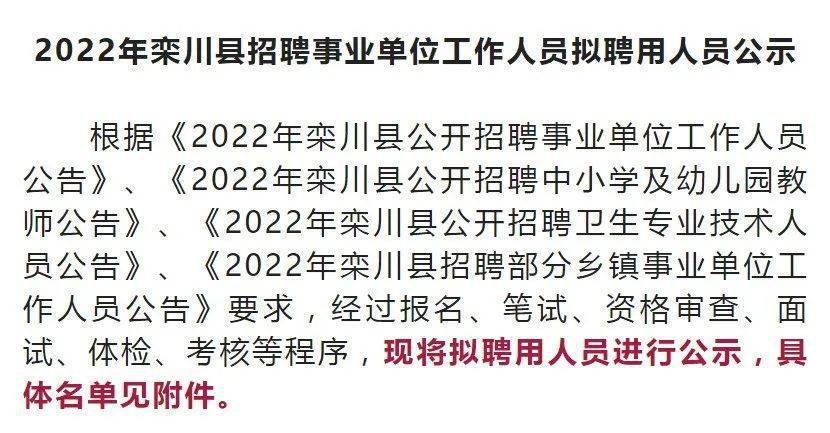 2022年栾川县招聘事业单位工作人员拟聘用人员公示

根据《2022年栾川县公开招聘事业单位工作人员公告》、《2022年栾川县公开招聘中小学及幼儿园教师公告》、《2022年栾川县公开招聘卫生专业技术人员公告》、《2022年栾川县招聘部分乡镇事业单位工作人员公告》要求，经过报名、笔试、资格审查、面试、体检、考核等程序，现将拟聘用人员进行公示，具体名单见附件。